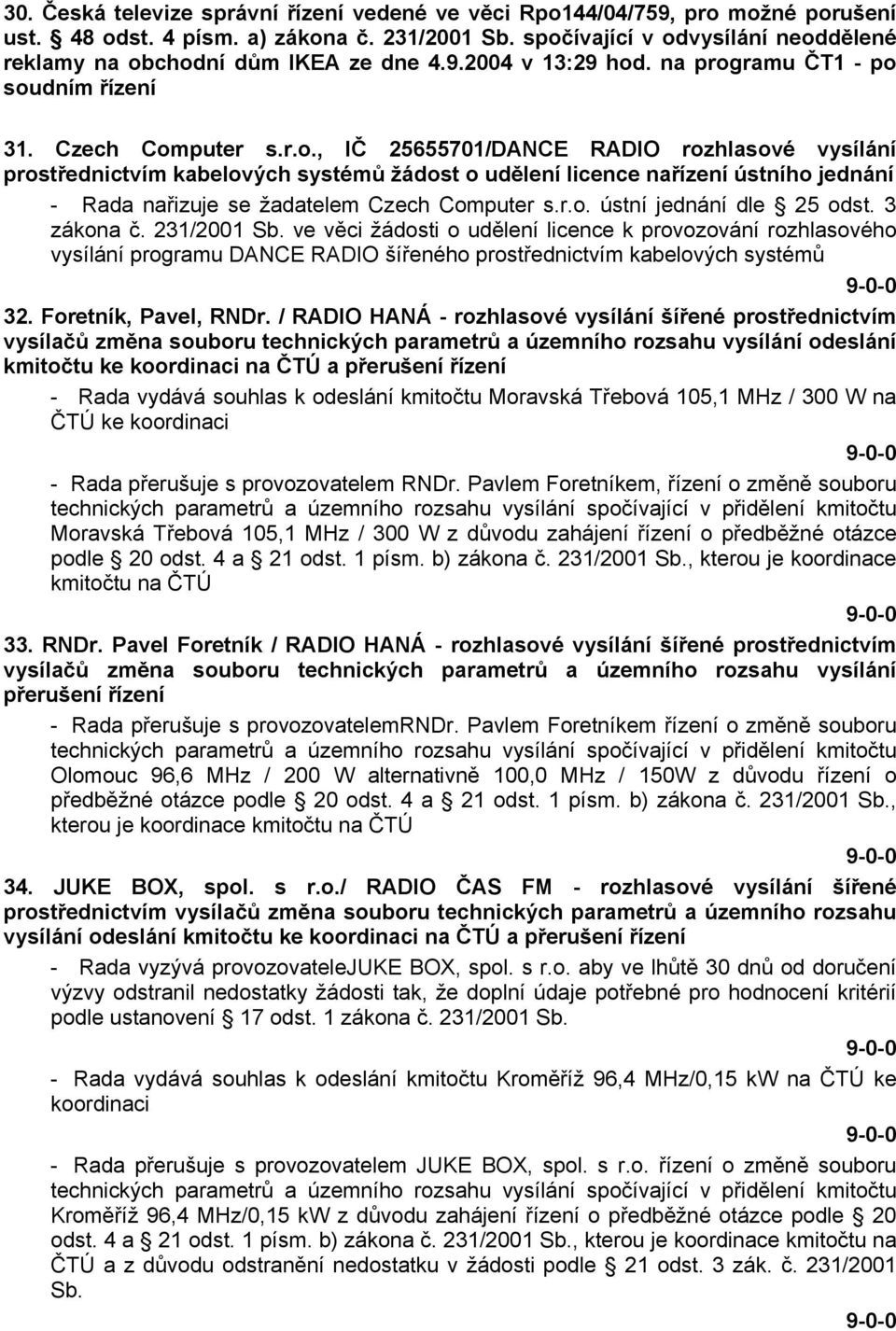 30. Česká televize správní řízení vedené ve věci Rpo144/04/759, pro možné porušení ust. § 48 odst. 4 písm. a) zákona č. 231/2001 Sb. spočívající v odvysílání neoddělené reklamy na obchodní dům IKEA ze dne 4.9.2004 v 13:29 hod. na programu ČT1 - po soudním řízení

31. Czech Computer s.r.o., IČ 25655701/DANCE RADIO rozhlasové vysílání prostřednictvím kabelových systémů žádost o udělení licence nařízení ústního jednání

- Rada nařizuje se žadatelem Czech Computer s.r.o. ústní jednání dle § 25 odst. 3 zákona č. 231/2001 Sb. ve věci žádosti o udělení licence k provozování rozhlasového vysílání programu DANCE RADIO šířeného prostřednictvím kabelových systémů

9-0-0

32. Foretník, Pavel, RNDr. / RADIO HANÁ - rozhlasové vysílání šířené prostřednictvím vysílačů změna souboru technických parametrů a územního rozsahu vysílání odeslání kmitočtu ke koordinaci na ČTÚ a přerušení řízení

- Rada vydává souhlas k odeslání kmitočtu Moravská Třebová 105,1 MHz / 300 W na ČTÚ ke koordinaci

9-0-0

- Rada přerušuje s provozovatelem RNDr. Pavlem Foretníkem, řízení o změně souboru technických parametrů a územního rozsahu vysílání spočívající v přidělení kmitočtu Moravská Třebová 105,1 MHz / 300 W z důvodu zahájení řízení o předběžné otázce podle § 20 odst. 4 a § 21 odst. 1 písm. b) zákona č. 231/2001 Sb., kterou je koordinace kmitočtu na ČTÚ

9-0-0

33. RNDr. Pavel Foretník / RADIO HANÁ - rozhlasové vysílání šířené prostřednictvím vysílačů změna souboru technických parametrů a územního rozsahu vysílání přerušení řízení

- Rada přerušuje s provozovatelemRNDr. Pavlem Foretníkem řízení o změně souboru technických parametrů a územního rozsahu vysílání spočívající v přidělení kmitočtu Olomouc 96,6 MHz / 200 W alternativně 100,0 MHz / 150W z důvodu řízení o předběžné otázce podle § 20 odst. 4 a § 21 odst. 1 písm. b) zákona č. 231/2001 Sb., kterou je koordinace kmitočtu na ČTÚ

9-0-0

34. JUKE BOX, spol. s r.o./ RADIO ČAS FM - rozhlasové vysílání šířené prostřednictvím vysílačů změna souboru technických parametrů a územního rozsahu vysílání odeslání kmitočtu ke koordinaci na ČTÚ a přerušení řízení

- Rada vyzývá provozovateleJUKE BOX, spol. s r.o. aby ve lhůtě 30 dnů od doručení výzvy odstranil nedostatky žádosti tak, že doplní údaje potřebné pro hodnocení kritérií podle ustanovení § 17 odst. 1 zákona č. 231/2001 Sb.

9-0-0

- Rada vydává souhlas k odeslání kmitočtu Kroměříž 96,4 MHz/0,15 kW na ČTÚ ke koordinaci

9-0-0

- Rada přerušuje s provozovatelem JUKE BOX, spol. s r.o. řízení o změně souboru technických parametrů a územního rozsahu vysílání spočívající v přidělení kmitočtu Kroměříž 96,4 MHz/0,15 kW z důvodu zahájení řízení o předběžné otázce podle § 20 odst. 4 a § 21 odst. 1 písm. b) zákona č. 231/2001 Sb., kterou je koordinace kmitočtu na ČTÚ a z důvodu odstranění nedostatku v žádosti podle § 21 odst. 3 zák. č. 231/2001 Sb.

9-0-0